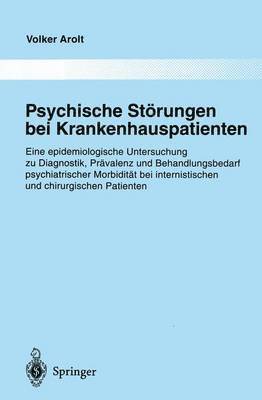 Volker Arolt

Psychische Störungen bei Krankenhauspatienten

Eine epidemiologische Untersuchung zu Diagnostik, Prävalenz und Behandlungsbedarf psychiatrischer Morbidität bei internistischen und chirurgischen Patienten

Springer